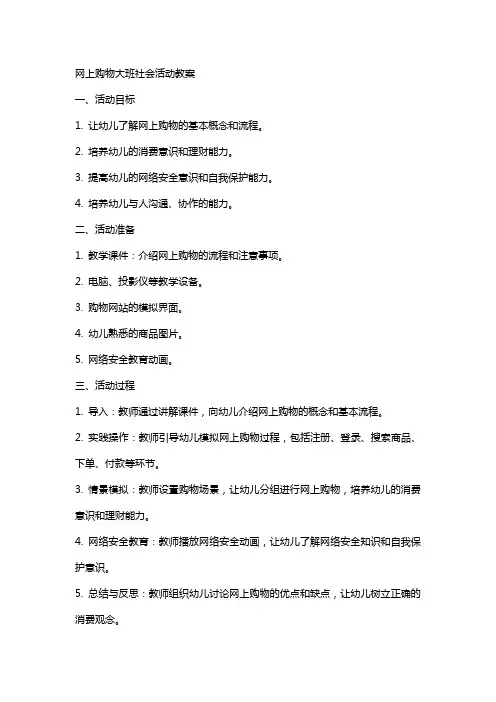 网上购物大班社会活动教案

一、活动目标

1. 让幼儿了解网上购物的基本概念和流程。

2. 培养幼儿的消费意识和理财能力。

3. 提高幼儿的网络安全意识和自我保护能力。

4. 培养幼儿与人沟通、协作的能力。

二、活动准备

1. 教学课件：介绍网上购物的流程和注意事项。

2. 电脑、投影仪等教学设备。

3. 购物网站的模拟界面。

4. 幼儿熟悉的商品图片。

5. 网络安全教育动画。

三、活动过程

1. 导入：教师通过讲解课件，向幼儿介绍网上购物的概念和基本流程。

2. 实践操作：教师引导幼儿模拟网上购物过程，包括注册、登录、搜索商品、下单、付款等环节。

3. 情景模拟：教师设置购物场景，让幼儿分组进行网上购物，培养幼儿的消费意识和理财能力。

4. 网络安全教育：教师播放网络安全动画，让幼儿了解网络安全知识和自我保护意识。

5. 总结与反思：教师组织幼儿讨论网上购物的优点和缺点，让幼儿树立正确的消费观念。